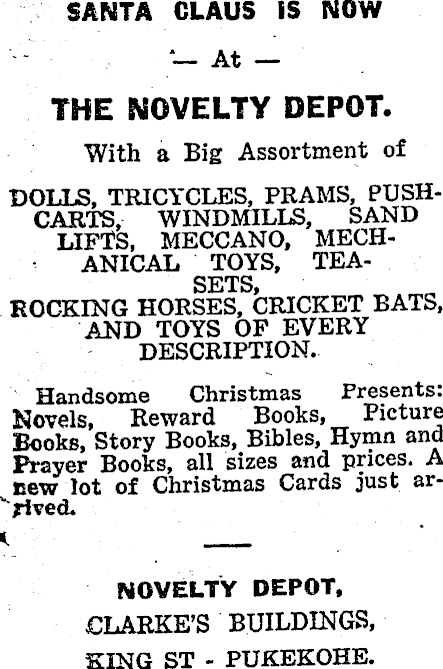 SANTA CLAUS IS NOW

— At —

THE NOVELTY DEPOT.

With a Big Assortment of

DOLLS, TRICYCLES, PRAMS, PUSHCARTS, WINDMILLS, SAND LIFTS, MECCANO, MECHANICAL TOYS, TEASETS, ROCKING HORSES, CRICKET BATS, AND TOYS OF EVERY DESCRIPTION.

Handsome Christmas Presents: Novels, Reward Books, Picture Books, Story Books, Bibles, Hymn and Prayer Books, all sizes and prices. A new lot of Christmas Cards just arrived.

NOVELTY DEPOT,

CLARKE'S BUILDINGS,

KING ST - PUKEKOHE.